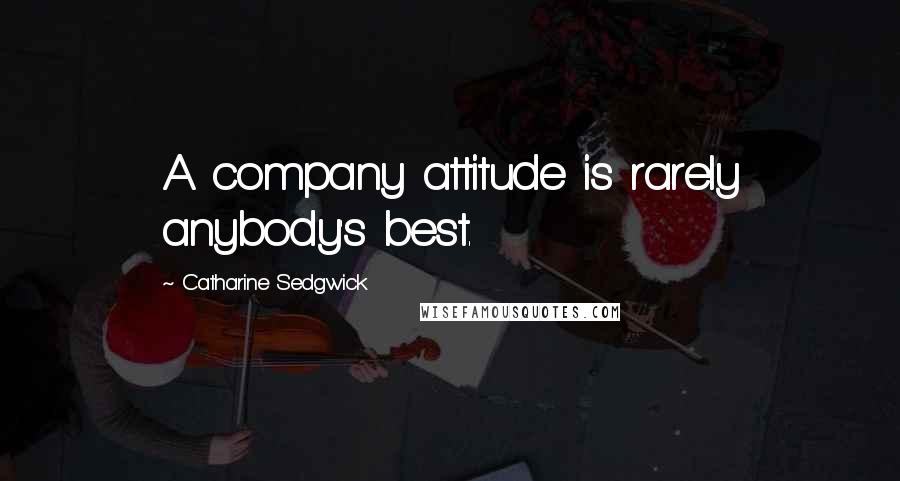 A company attitude is rarely anybody's best.

~ Catharine Sedgwick

WISEFAMOUSQUOTES.COM